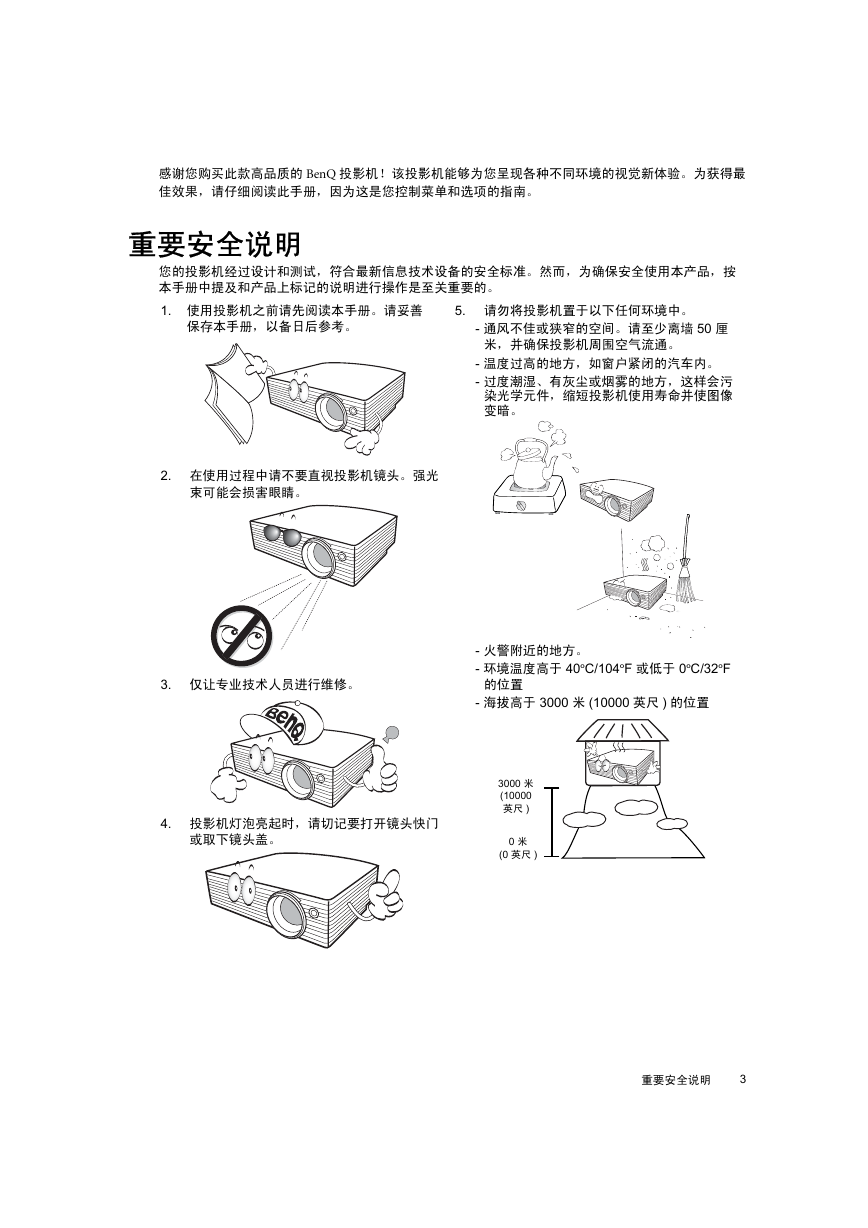 感谢您购买此款高品质的 BenQ 投影机！该投影机能够为您呈现各种不同环境的视觉新体验。为获得最佳效果，请仔细阅读此手册，因为这是您控制菜单和选项的指南。

重要安全说明

您的投影机经过设计和测试，符合最新信息技术设备的安全标准。然而，为确保安全使用本产品，按本手册中提及和产品上标记的说明进行操作是至关重要的。

1. 使用投影机之前请先阅读本手册。请妥善保存本手册，以备日后参考。

2. 在使用过程中请不要直视投影机镜头。强光束可能会损害眼睛。

3. 仅让专业技术人员进行维修。

BenQ

4. 投影机灯泡亮起时，请切记要打开镜头快门或取下镜头盖。

5. 请勿将投影机置于以下任何环境中。
- 通风不佳或狭窄的空间。请至少离墙 50 厘米，并确保投影机周围空气流通。
- 温度过高的地方，如窗户紧闭的汽车内。
- 过度潮湿、有灰尘或烟雾的地方，这样会污染光学元件，缩短投影机使用寿命并使图像变暗。

- 火警附近的地方。
- 环境温度高于 40°C/104°F 或低于 0°C/32°F 的位置
- 海拔高于 3000 米 (10000 英尺 ) 的位置

3000 米 (10000 英尺 )

0 米 (0 英尺 )

重要安全说明 3